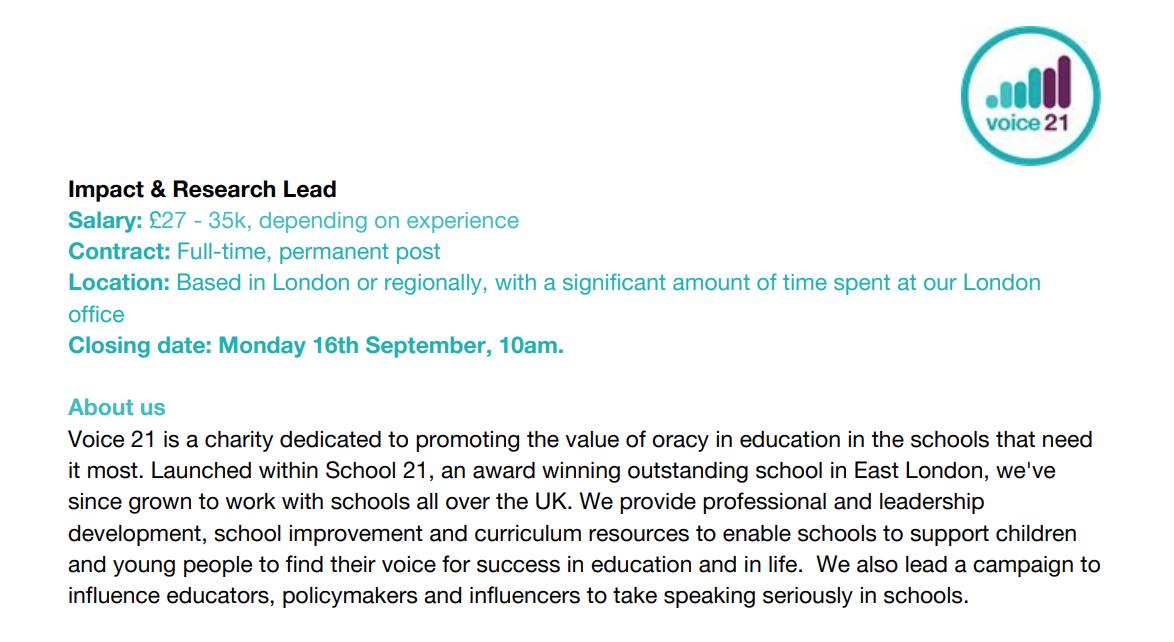 voice 21

Impact & Research Lead
Salary: £27 - 35k, depending on experience
Contract: Full-time, permanent post
Location: Based in London or regionally, with a significant amount of time spent at our London office
Closing date: Monday 16th September, 10am.

About us
Voice 21 is a charity dedicated to promoting the value of oracy in education in the schools that need it most. Launched within School 21, an award winning outstanding school in East London, we've since grown to work with schools all over the UK. We provide professional and leadership development, school improvement and curriculum resources to enable schools to support children and young people to find their voice for success in education and in life. We also lead a campaign to influence educators, policymakers and influencers to take speaking seriously in schools.